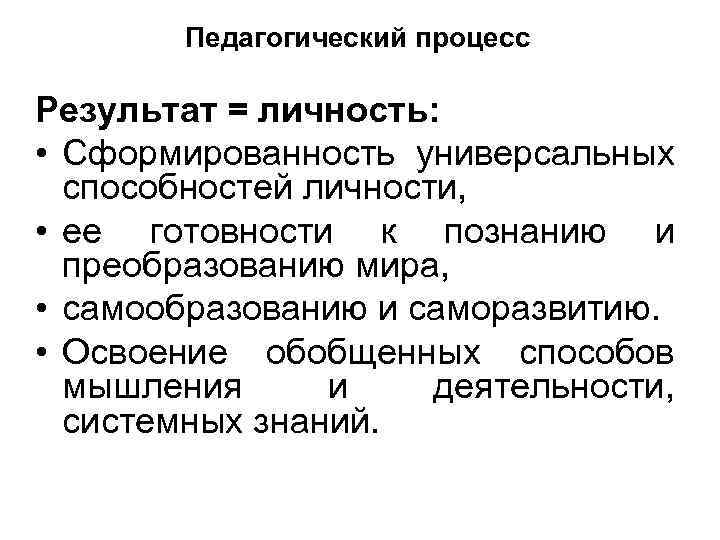 Педагогический процесс

Результат = личность:

• Сформированность универсальных способностей личности,
• ее готовности к познанию и преобразованию мира,
• самообразованию и саморазвитию.
• Освоение обобщенных способов мышления и деятельности, системных знаний.